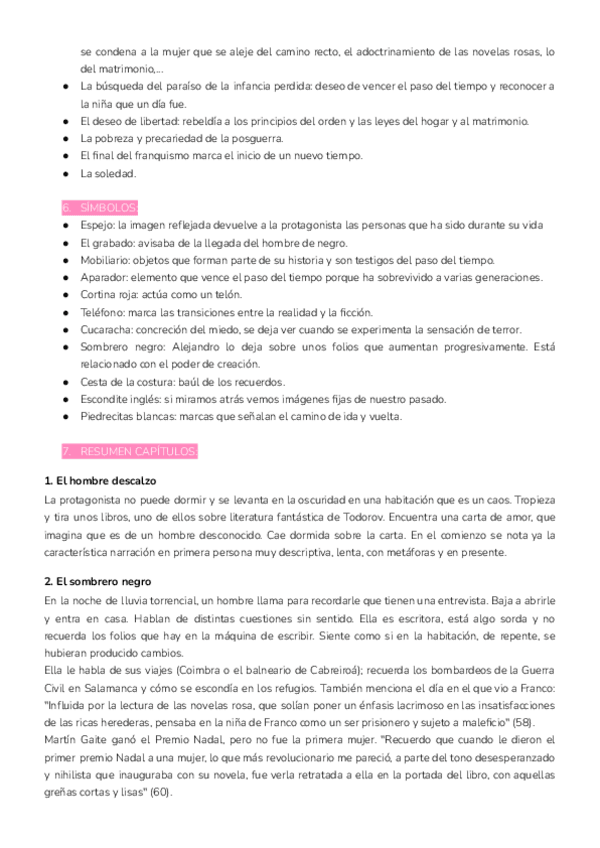 se condena a la mujer que se aleje del camino recto, el adoctrinamiento de las novelas rosas, lo del matrimonio,...

- La búsqueda del paraíso de la infancia perdida: deseo de vencer el paso del tiempo y reconocer a la niña que un día fue.
- El deseo de libertad: rebeldía a los principios del orden y las leyes del hogar y al matrimonio.
- La pobreza y precariedad de la posguerra.
- El final del franquismo marca el inicio de un nuevo tiempo.
- La soledad.

6. SÍMBOLOS:

- Espejo: la imagen reflejada devuelve a la protagonista las personas que ha sido durante su vida
- El grabado: avisaba de la llegada del hombre de negro.
- Mobiliario: objetos que forman parte de su historia y son testigos del paso del tiempo.
- Aparador: elemento que vence el paso del tiempo porque ha sobrevivido a varias generaciones.
- Cortina roja: actúa como un telón.
- Teléfono: marca las transiciones entre la realidad y la ficción.
- Cucaracha: concreción del miedo, se deja ver cuando se experimenta la sensación de terror.
- Sombrero negro: Alejandro lo deja sobre unos folios que aumentan progresivamente. Está relacionado con el poder de creación.
- Cesta de la costura: baúl de los recuerdos.
- Escondite inglés: si miramos atrás vemos imágenes fijas de nuestro pasado.
- Piedrecitas blancas: marcas que señalan el camino de ida y vuelta.

7. RESUMEN CAPÍTULOS:

1. El hombre descalzo
La protagonista no puede dormir y se levanta en la oscuridad en una habitación que es un caos. Tropieza y tira unos libros, uno de ellos sobre literatura fantástica de Todorov. Encuentra una carta de amor, que imagina que es de un hombre desconocido. Cae dormida sobre la carta. En el comienzo se nota ya la característica narración en primera persona muy descriptiva, lenta, con metáforas y en presente.

2. El sombrero negro
En la noche de lluvia torrencial, un hombre llama para recordarle que tienen una entrevista. Baja a abrirle y entra en casa. Hablan de distintas cuestiones sin sentido. Ella es escritora, está algo sorda y no recuerda los folios que hay en la máquina de escribir. Siente como si en la habitación, de repente, se hubieran producido cambios.
Ella le habla de sus viajes (Coimbra o el balneario de Cabreiroá); recuerda los bombardeos de la Guerra Civil en Salamanca y cómo se escondía en los refugios. También menciona el día en el que vio a Franco: "Influida por la lectura de las novelas rosa, que solían poner un énfasis lacrimoso en las insatisfacciones de las ricas herederas, pensaba en la niña de Franco como un ser prisionero y sujeto a maleficio" (58).
Martín Gaite ganó el Premio Nadal, pero no fue la primera mujer. "Recuerdo que cuando le dieron el primer premio Nadal a una mujer, lo que más revolucionario me pareció, a parte del tono desesperanzado y nihilista que inauguraba con su novela, fue verla retratada a ella en la portada del libro, con aquellas greñas cortas y lisas" (60).